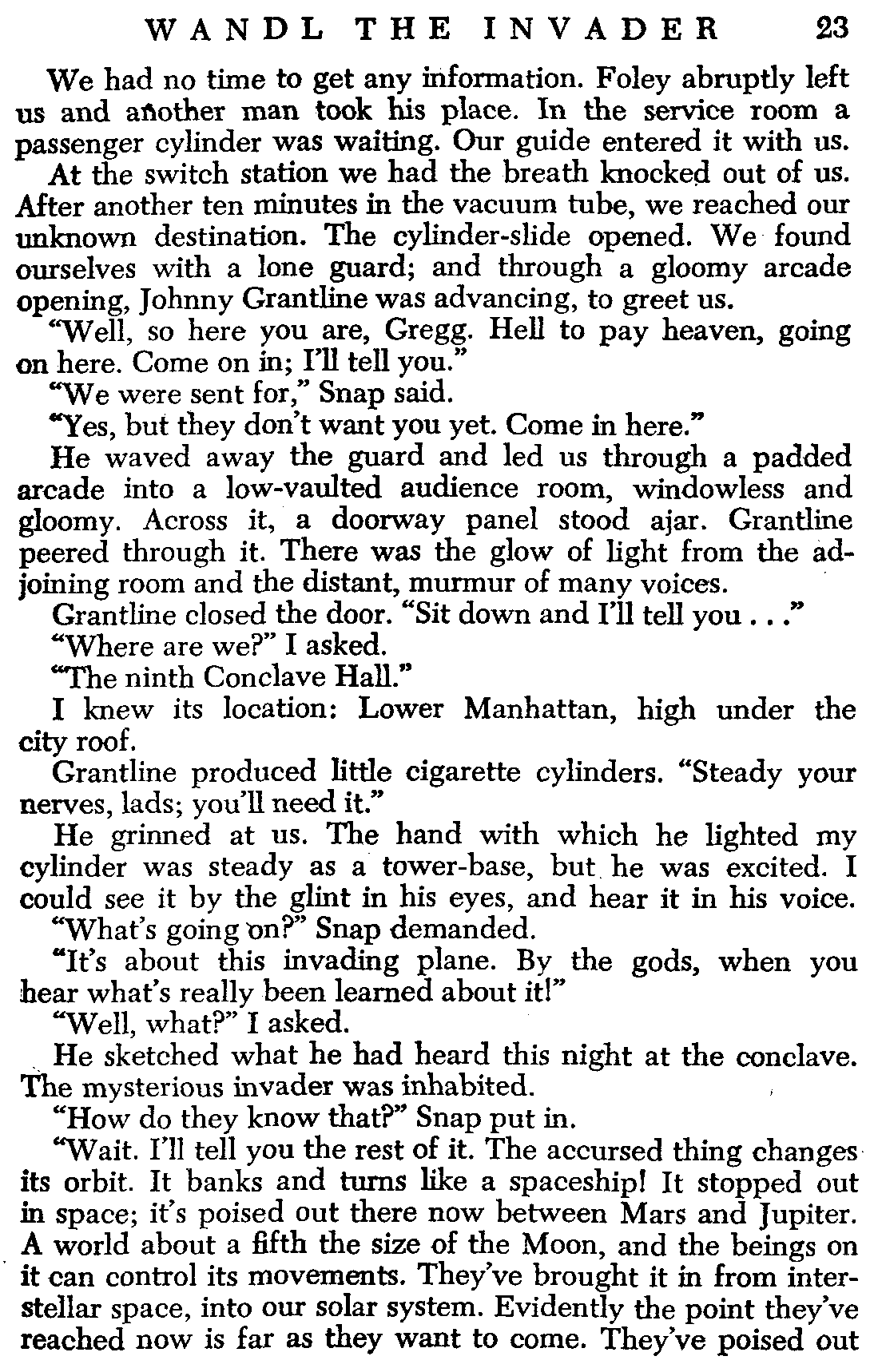 WANDL THE INVADER 23

We had no time to get any information. Foley abruptly left us and another man took his place. In the service room a passenger cylinder was waiting. Our guide entered it with us.

At the switch station we had the breath knocked out of us. After another ten minutes in the vacuum tube, we reached our unknown destination. The cylinder-slide opened. We found ourselves with a lone guard; and through a gloomy arcade opening, Johnny Grantline was advancing, to greet us.

"Well, so here you are, Gregg. Hell to pay heaven, going on here. Come on in; I'll tell you."

"We were sent for," Snap said.

"Yes, but they don't want you yet. Come in here."

He waved away the guard and led us through a padded arcade into a low-vaulted audience room, windowless and gloomy. Across it, a doorway panel stood ajar. Grantline peered through it. There was the glow of light from the adjoining room and the distant, murmur of many voices.

Grantline closed the door. "Sit down and I'll tell you . . ."

"Where are we?" I asked.

"The ninth Conclave Hall."

I knew its location: Lower Manhattan, high under the city roof.

Grantline produced little cigarette cylinders. "Steady your nerves, lads; you'll need it."

He grinned at us. The hand with which he lighted my cylinder was steady as a tower-base, but he was excited. I could see it by the glint in his eyes, and hear it in his voice.

"What's going on?" Snap demanded.

"It's about this invading plane. By the gods, when you hear what's really been learned about it!"

"Well, what?" I asked.

He sketched what he had heard this night at the conclave. The mysterious invader was inhabited.

"How do they know that?" Snap put in.

"Wait. I'll tell you the rest of it. The accursed thing changes its orbit. It banks and turns like a spaceship! It stopped out in space; it's poised out there now between Mars and Jupiter. A world about a fifth the size of the Moon, and the beings on it can control its movements. They've brought it in from interstellar space, into our solar system. Evidently the point they've reached now is far as they want to come. They've poised out